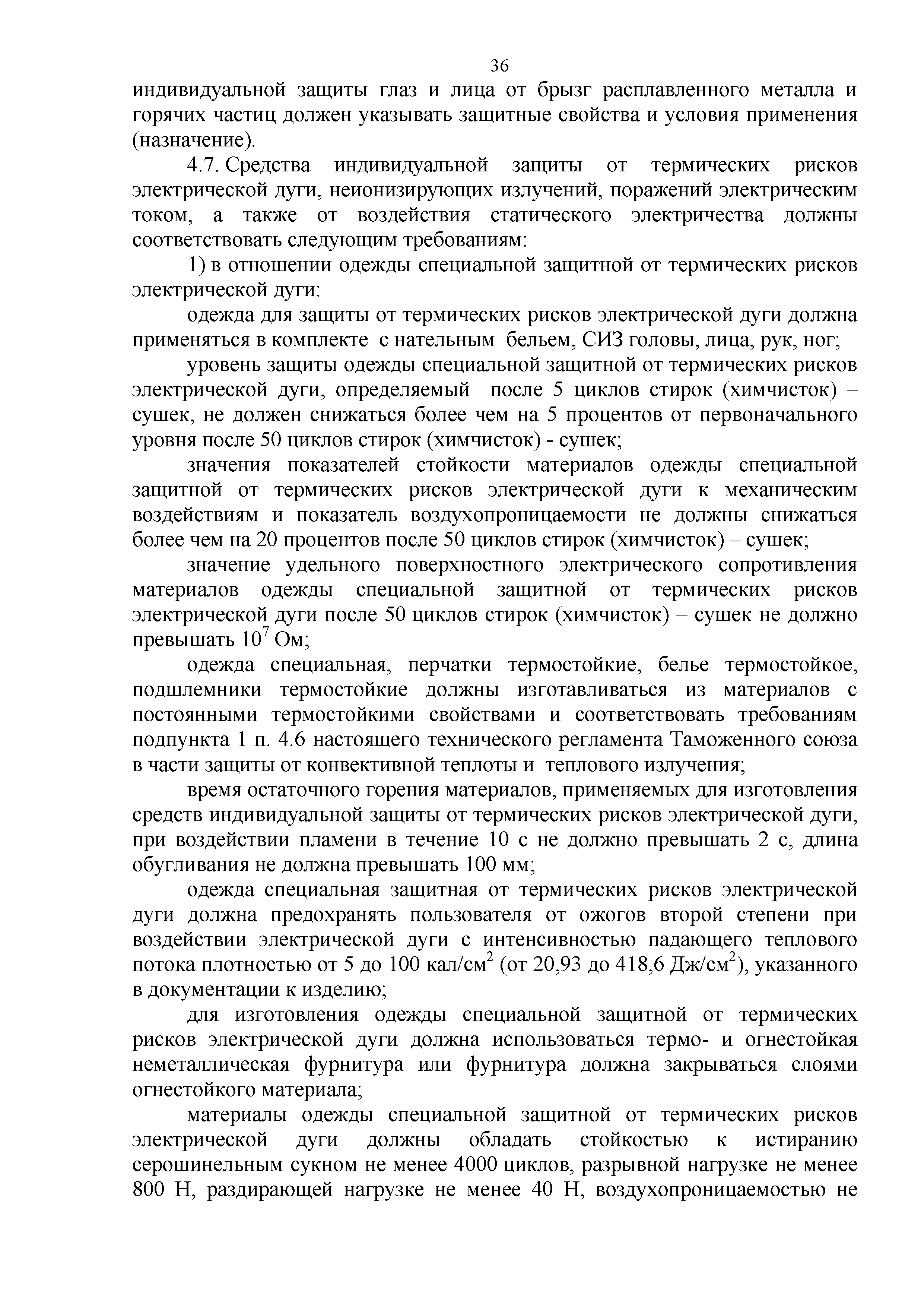 36

индивидуальной защиты глаз и лица от брызг расплавленного металла и горячих частиц должен указывать защитные свойства и условия применения (назначение).

4.7. Средства индивидуальной защиты от термических рисков электрической дуги, неионизирующих излучений, поражений электрическим током, а также от воздействия статического электричества должны соответствовать следующим требованиям:

1) в отношении одежды специальной защитной от термических рисков электрической дуги:

одежда для защиты от термических рисков электрической дуги должна применяться в комплекте с нательным бельем, СИЗ головы, лица, рук, ног;

уровень защиты одежды специальной защитной от термических рисков электрической дуги, определяемый после 5 циклов стирок (химчисток) – сушек, не должен снижаться более чем на 5 процентов от первоначального уровня после 50 циклов стирок (химчисток) - сушек;

значения показателей стойкости материалов одежды специальной защитной от термических рисков электрической дуги к механическим воздействиям и показатель воздухопроницаемости не должны снижаться более чем на 20 процентов после 50 циклов стирок (химчисток) – сушек;

значение удельного поверхностного электрического сопротивления материалов одежды специальной защитной от термических рисков электрической дуги после 50 циклов стирок (химчисток) – сушек не должно превышать $10^7$ Ом;

одежда специальная, перчатки термостойкие, белье термостойкое, подшлемники термостойкие должны изготавливаться из материалов с постоянными термостойкими свойствами и соответствовать требованиям подпункта 1 п. 4.6 настоящего технического регламента Таможенного союза в части защиты от конвективной теплоты и теплового излучения;

время остаточного горения материалов, применяемых для изготовления средств индивидуальной защиты от термических рисков электрической дуги, при воздействии пламени в течение 10 с не должно превышать 2 с, длина обугливания не должна превышать 100 мм;

одежда специальная защитная от термических рисков электрической дуги должна предохранять пользователя от ожогов второй степени при воздействии электрической дуги с интенсивностью падающего теплового потока плотностью от 5 до 100 кал/см$^2$ (от 20,93 до 418,6 Дж/см$^2$), указанного в документации к изделию;

для изготовления одежды специальной защитной от термических рисков электрической дуги должна использоваться термо- и огнестойкая неметаллическая фурнитура или фурнитура должна закрываться слоями огнестойкого материала;

материалы одежды специальной защитной от термических рисков электрической дуги должны обладать стойкостью к истиранию серошинельным сукном не менее 4000 циклов, разрывной нагрузке не менее 800 Н, раздирающей нагрузке не менее 40 Н, воздухопроницаемостью не